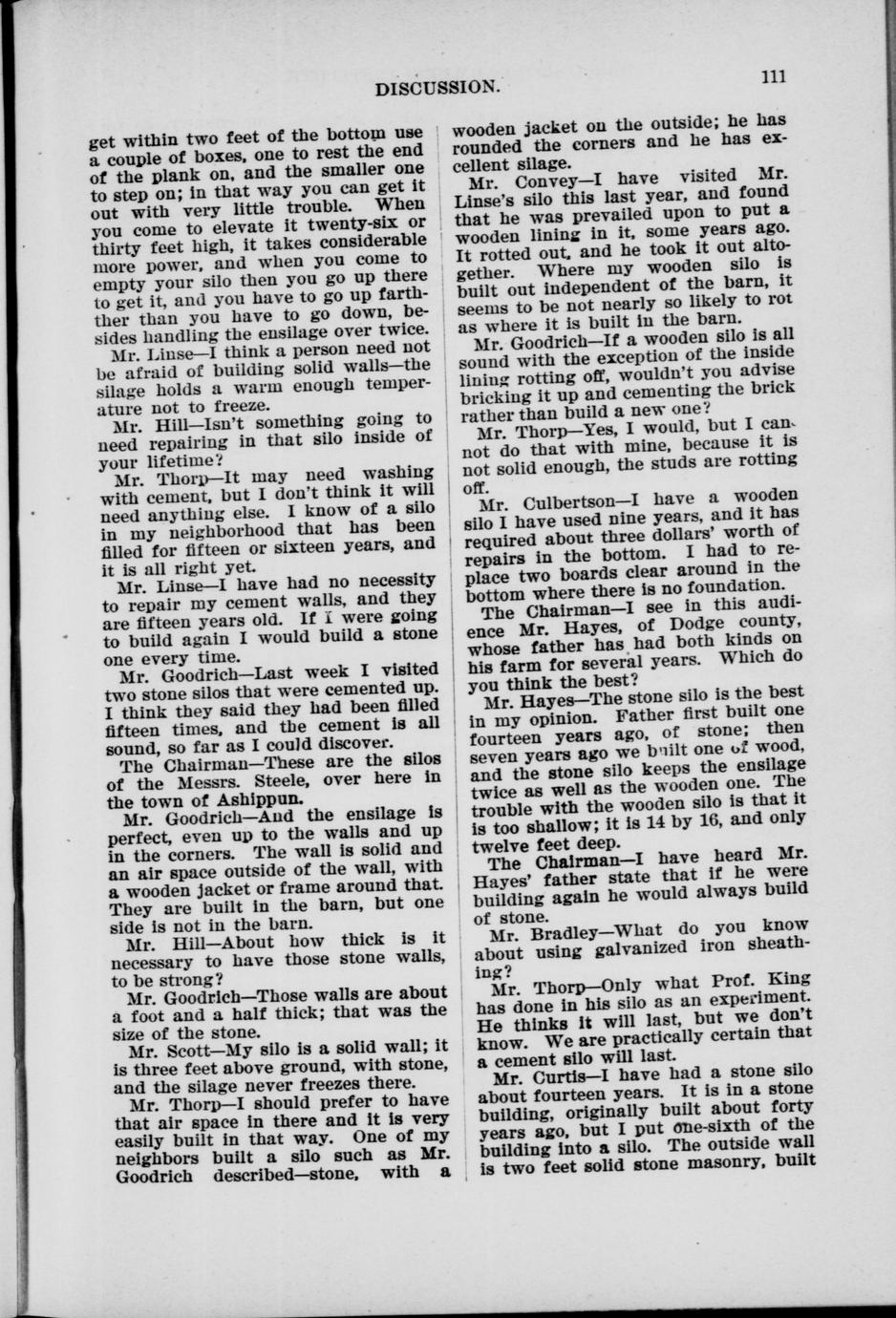 DISCUSSION. 111

get within two feet of the bottom use a couple of boxes, one to rest the end of the plank on, and the smaller one to step on; in that way you can get it out with very little trouble. When you come to elevate it twenty-six or thirty feet high, it takes considerable more power, and when you come to empty your silo then you go up there to get it, and you have to go up farther than you have to go down, besides handling the ensilage over twice.

Mr. Linse—I think a person need not be afraid of building solid walls—the silage holds a warm enough temperature not to freeze.

Mr. Hill—Isn't something going to need repairing in that silo inside of your lifetime?

Mr. Thorp—It may need washing with cement, but I don't think it will need anything else. I know of a silo in my neighborhood that has been filled for fifteen or sixteen years, and it is all right yet.

Mr. Linse—I have had no necessity to repair my cement walls, and they are fifteen years old. If I were going to build again I would build a stone one every time.

Mr. Goodrich—Last week I visited two stone silos that were cemented up. I think they said they had been filled fifteen times, and the cement is all sound, so far as I could discover.

The Chairman—These are the silos of the Messrs. Steele, over here in the town of Ashippun.

Mr. Goodrich—And the ensilage is perfect, even up to the walls and up in the corners. The wall is solid and an air space outside of the wall, with a wooden jacket or frame around that. They are built in the barn, but one side is not in the barn.

Mr. Hill—About how thick is it necessary to have those stone walls, to be strong?

Mr. Goodrich—Those walls are about a foot and a half thick; that was the size of the stone.

Mr. Scott—My silo is a solid wall; it is three feet above ground, with stone, and the silage never freezes there.

Mr. Thorp—I should prefer to have that air space in there and it is very easily built in that way. One of my neighbors built a silo such as Mr. Goodrich described—stone, with a wooden jacket on the outside; he has rounded the corners and he has excellent silage.

Mr. Convey—I have visited Mr. Linse's silo this last year, and found that he was prevailed upon to put a wooden lining in it, some years ago. It rotted out, and he took it out altogether. Where my wooden silo is built out independent of the barn, it seems to be not nearly so likely to rot as where it is built in the barn.

Mr. Goodrich—If a wooden silo is all sound with the exception of the inside lining rotting off, wouldn't you advise bricking it up and cementing the brick rather than build a new one?

Mr. Thorp—Yes, I would, but I cannot do that with mine, because it is not solid enough, the studs are rotting off.

Mr. Culbertson—I have a wooden silo I have used nine years, and it has required about three dollars' worth of repairs in the bottom. I had to replace two boards clear around in the bottom where there is no foundation.

The Chairman—I see in this audience Mr. Hayes, of Dodge county, whose father has had both kinds on his farm for several years. Which do you think the best?

Mr. Hayes—The stone silo is the best in my opinion. Father first built one fourteen years ago, of stone; then seven years ago we built one of wood, and the stone silo keeps the ensilage twice as well as the wooden one. The trouble with the wooden silo is that it is too shallow; it is 14 by 16, and only twelve feet deep.

The Chairman—I have heard Mr. Hayes' father state that if he were building again he would always build of stone.

Mr. Bradley—What do you know about using galvanized iron sheathing?

Mr. Thorp—Only what Prof. King has done in his silo as an experiment. He thinks it will last, but we don't know. We are practically certain that a cement silo will last.

Mr. Curtis—I have had a stone silo about fourteen years. It is in a stone building, originally built about forty years ago, but I put one-sixth of the building into a silo. The outside wall is two feet solid stone masonry, built